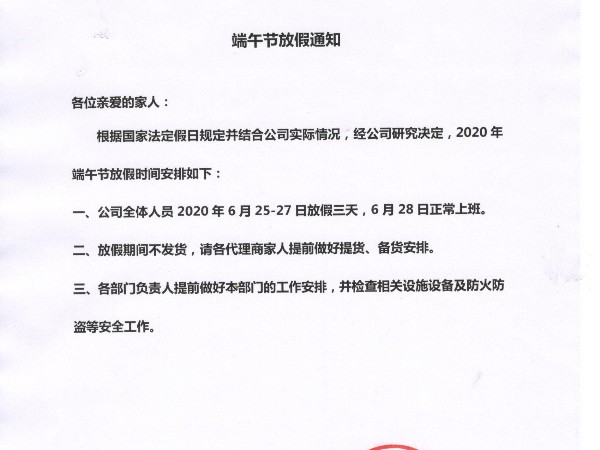 端午节放假通知

各位亲爱的家人：

根据国家法定假日规定并结合公司实际情况，经公司研究决定，2020 年端午节放假时间安排如下：

一、公司全体人员 2020 年 6 月 25-27 日放假三天，6 月 28 日正常上班。

二、放假期间不发货，请各代理商家人提前做好提货、备货安排。

三、各部门负责人提前做好本部门的工作安排，并检查相关设施设备及防火防盗等安全工作。